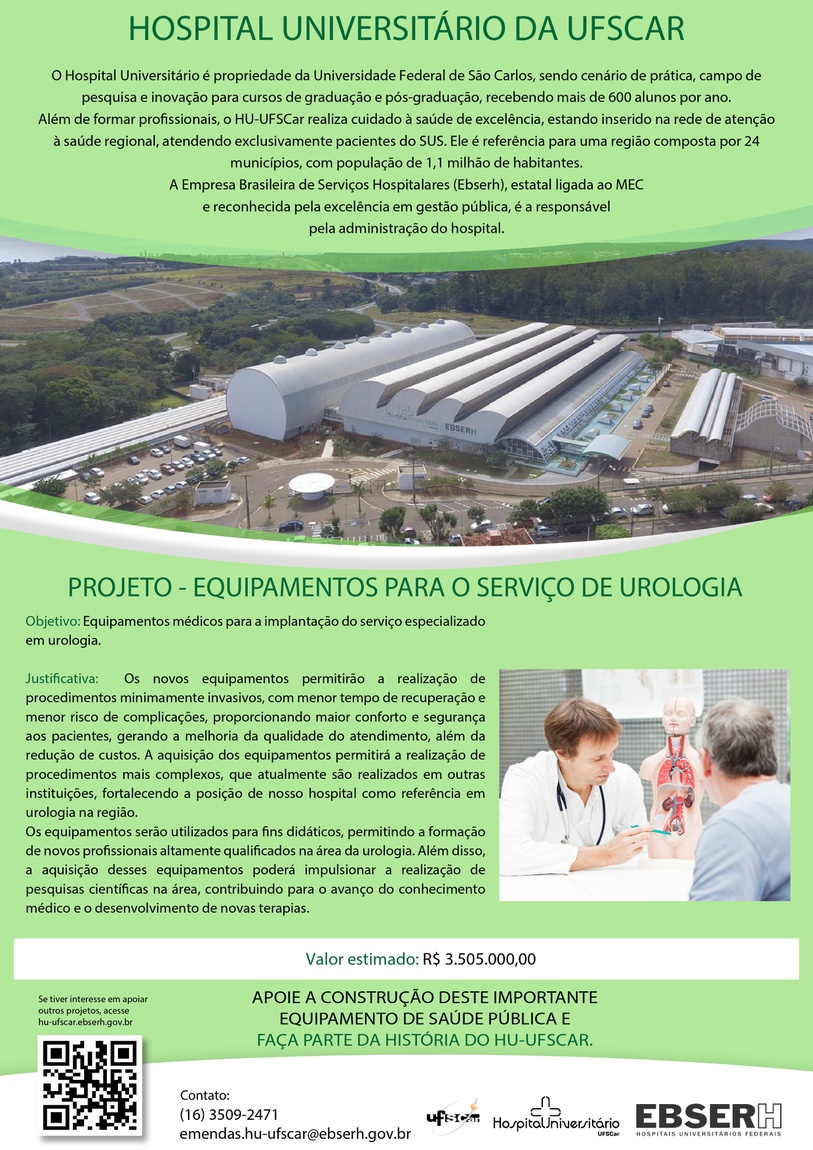 HOSPITAL UNIVERSITÁRIO DA UFSCAR

O Hospital Universitário é propriedade da Universidade Federal de São Carlos, sendo cenário de prática, campo de pesquisa e inovação para cursos de graduação e pós-graduação, recebendo mais de 600 alunos por ano. Além de formar profissionais, o HU-UFSCar realiza cuidado à saúde de excelência, estando inserido na rede de atenção à saúde regional, atendendo exclusivamente pacientes do SUS. Ele é referência para uma região composta por 24 municípios, com população de 1,1 milhão de habitantes.
A Empresa Brasileira de Serviços Hospitalares (Ebserh), estatal ligada ao MEC e reconhecida pela excelência em gestão pública, é a responsável pela administração do hospital.

EBSERH

PROJETO - EQUIPAMENTOS PARA O SERVIÇO DE UROLOGIA

Objetivo: Equipamentos médicos para a implantação do serviço especializado em urologia.

Justificativa: Os novos equipamentos permitirão a realização de procedimentos minimamente invasivos, com menor tempo de recuperação e menor risco de complicações, proporcionando maior conforto e segurança aos pacientes, gerando a melhoria da qualidade do atendimento, além da redução de custos. A aquisição dos equipamentos permitirá a realização de procedimentos mais complexos, que atualmente são realizados em outras instituições, fortalecendo a posição de nosso hospital como referência em urologia na região.
Os equipamentos serão utilizados para fins didáticos, permitindo a formação de novos profissionais altamente qualificados na área da urologia. Além disso, a aquisição desses equipamentos poderá impulsionar a realização de pesquisas científicas na área, contribuindo para o avanço do conhecimento médico e o desenvolvimento de novas terapias.

Valor estimado: R$ 3.505.000,00

Se tiver interesse em apoiar outros projetos, acesse hu-ufscar.ebserh.gov.br

APOIE A CONSTRUÇÃO DESTE IMPORTANTE EQUIPAMENTO DE SAÚDE PÚBLICA E FAÇA PARTE DA HISTÓRIA DO HU-UFSCAR.

Contato:
(16) 3509-2471
emendas.hu-ufscar@ebserh.gov.br

ufscar HospitalUniversitário UFSCar EBSERH HOSPITAIS UNIVERSITÁRIOS FEDERAIS